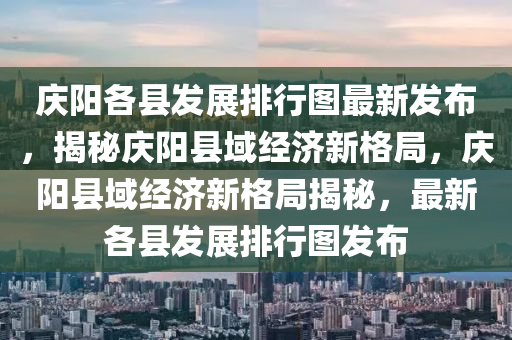 庆阳各县发展排行图最新发布，揭秘庆阳县域经济新格局，庆阳县域经济新格局揭秘，最新各县发展排行图发布